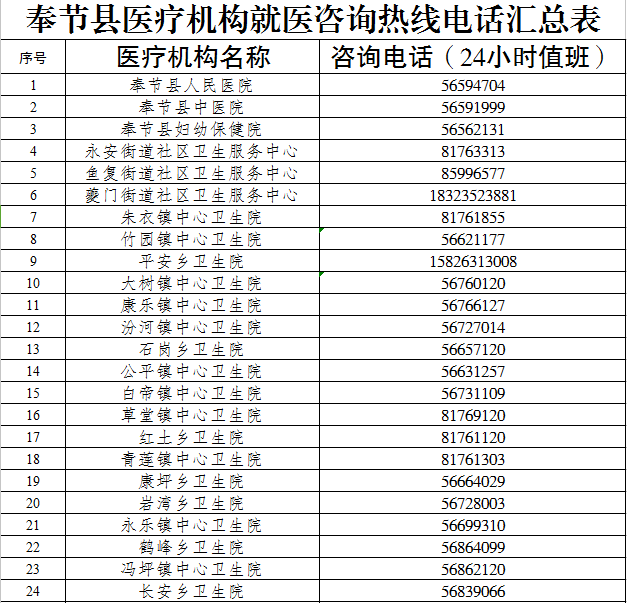 奉节县医疗机构就医咨询热线电话汇总表

| 序号 | 医疗机构名称 | 咨询电话（24小时值班） |
|---|---|---|
| 1 | 奉节县人民医院 | 56594704 |
| 2 | 奉节县中医院 | 56591999 |
| 3 | 奉节县妇幼保健院 | 56562131 |
| 4 | 永安街道社区卫生服务中心 | 81763313 |
| 5 | 鱼复街道社区卫生服务中心 | 85996577 |
| 6 | 夔门街道社区卫生服务中心 | 18323523881 |
| 7 | 朱衣镇中心卫生院 | 81761855 |
| 8 | 竹园镇中心卫生院 | 56621177 |
| 9 | 平安乡卫生院 | 15826313008 |
| 10 | 大树镇中心卫生院 | 56760120 |
| 11 | 康乐镇中心卫生院 | 56766127 |
| 12 | 汾河镇中心卫生院 | 56727014 |
| 13 | 石岗乡卫生院 | 56657120 |
| 14 | 公平镇中心卫生院 | 56631257 |
| 15 | 白帝镇中心卫生院 | 56731109 |
| 16 | 草堂镇中心卫生院 | 81769120 |
| 17 | 红土乡卫生院 | 81761120 |
| 18 | 青莲镇中心卫生院 | 81761303 |
| 19 | 康坪乡卫生院 | 56664029 |
| 20 | 岩湾乡卫生院 | 56728003 |
| 21 | 永乐镇中心卫生院 | 56699310 |
| 22 | 鹤峰乡卫生院 | 56864099 |
| 23 | 冯坪镇中心卫生院 | 56862120 |
| 24 | 长安乡卫生院 | 56839066 |